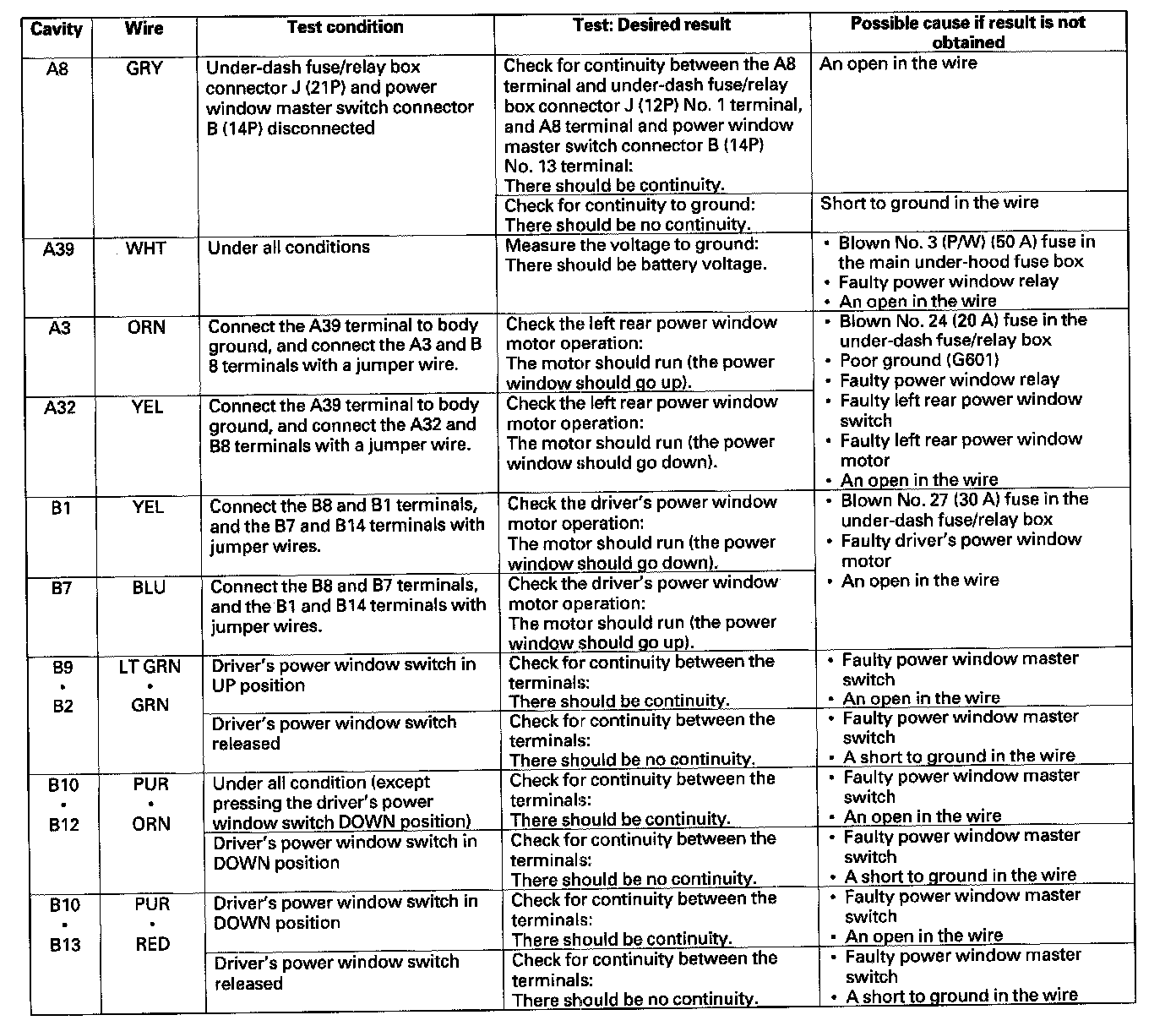 | Cavity | Wire | Test condition | Test: Desired result | Possible cause if result is not obtained |
|---|---|---|---|---|
| A8 | GRY | Under-dash fuse/relay box connector J (21P) and power window master switch connector B (14P) disconnected | Check for continuity between the A8 terminal and under-dash fuse/relay box connector J (12P) No. 1 terminal, and A8 terminal and power window master switch connector B (14P) No. 13 terminal: There should be continuity. | An open in the wire |
| | | | Check for continuity to ground: There should be no continuity. | Short to ground in the wire |
| A39 | WHT | Under all conditions | Measure the voltage to ground: There should be battery voltage. | • Blown No. 3 (P/W) (50 A) fuse in the main under-hood fuse box • Faulty power window relay • An open in the wire |
| A3 | ORN | Connect the A39 terminal to body ground, and connect the A3 and B 8 terminals with a jumper wire. | Check the left rear power window motor operation: The motor should run (the power window should go up). | • Blown No. 24 (20 A) fuse in the under-dash fuse/relay box • Poor ground (G601) • Faulty power window relay • Faulty left rear power window switch • Faulty left rear power window motor • An open in the wire |
| A32 | YEL | Connect the A39 terminal to body ground, and connect the A32 and B8 terminals with a jumper wire. | Check the left rear power window motor operation: The motor should run (the power window should go down). | |
| B1 | YEL | Connect the B8 and B1 terminals, and the B7 and B14 terminals with jumper wires. | Check the driver's power window motor operation: The motor should run (the power window should go down). | • Blown No. 27 (30 A) fuse in the under-dash fuse/relay box • Faulty driver's power window motor • An open in the wire |
| B7 | BLU | Connect the B8 and B7 terminals, and the B1 and B14 terminals with jumper wires. | Check the driver's power window motor operation: The motor should run (the power window should go up). | |
| B9 • B2 | LT GRN • GRN | Driver's power window switch in UP position | Check for continuity between the terminals: There should be continuity. | • Faulty power window master switch • An open in the wire |
| | | Driver's power window switch released | Check for continuity between the terminals: There should be no continuity. | • Faulty power window master switch • A short to ground in the wire |
| B10 • B12 | PUR • ORN | Under all condition (except pressing the driver's power window switch DOWN position) | Check for continuity between the terminals: There should be continuity. | • Faulty power window master switch • An open in the wire |
| | | Driver's power window switch in DOWN position | Check for continuity between the terminals: There should be no continuity. | • Faulty power window master switch • A short to ground in the wire |
| B10 • B13 | PUR • RED | Driver's power window switch in DOWN position | Check for continuity between the terminals: There should be continuity. | • Faulty power window master switch • An open in the wire |
| | | Driver's power window switch released | Check for continuity between the terminals: There should be no continuity. | • Faulty power window master switch • A short to ground in the wire |